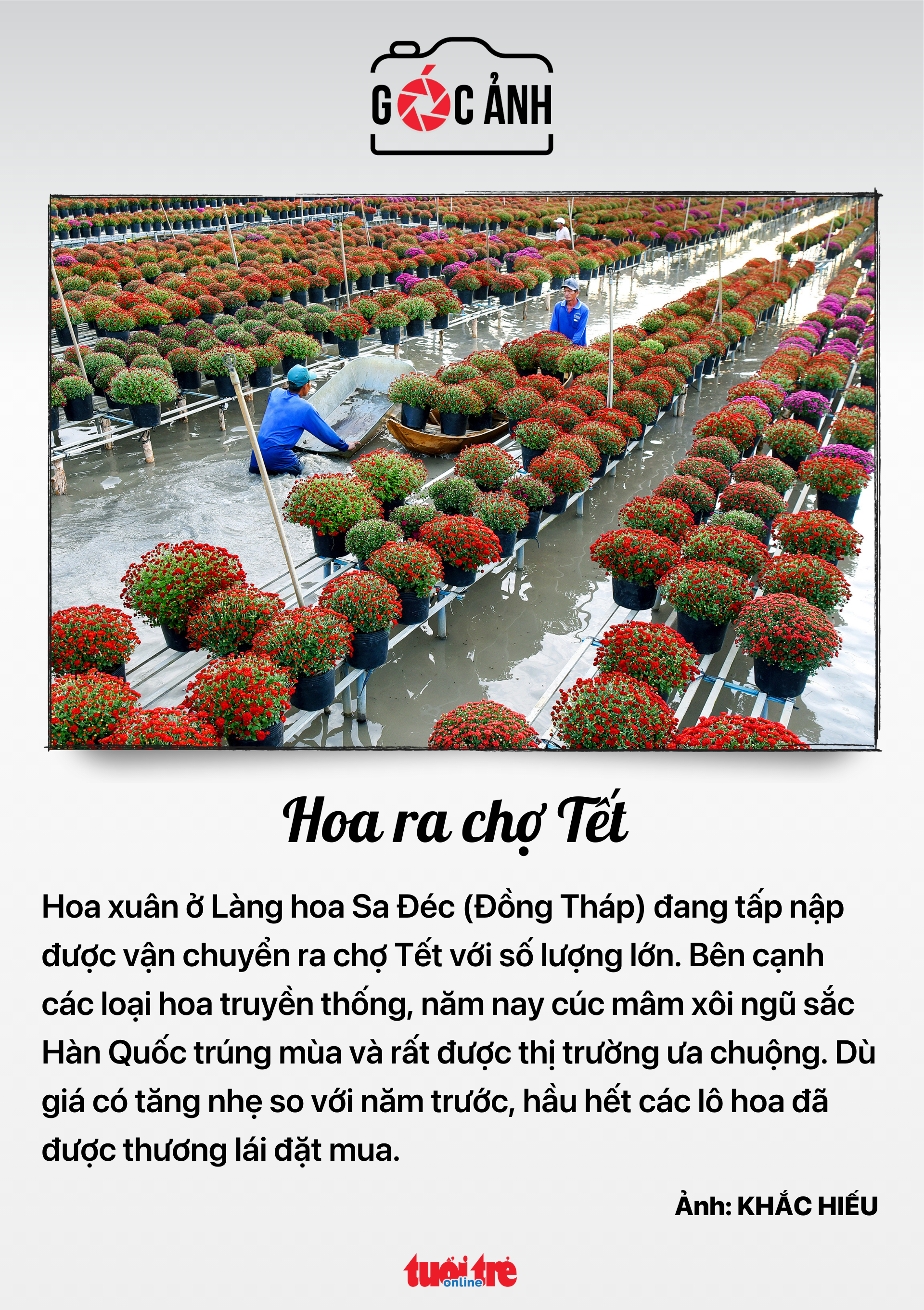 GÓC ẢNH

Hoa ra chợ Tết

Hoa xuân ở Làng hoa Sa Đéc (Đồng Tháp) đang tấp nập được vận chuyển ra chợ Tết với số lượng lớn. Bên cạnh các loại hoa truyền thống, năm nay cúc mâm xôi ngũ sắc Hàn Quốc trúng mùa và rất được thị trường ưa chuộng. Dù giá có tăng nhẹ so với năm trước, hầu hết các lô hoa đã được thương lái đặt mua.

Ảnh: KHẮC HIẾU

tuổi trẻ online